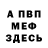 А ПВП
МЕФ
ЗДЕСЬ